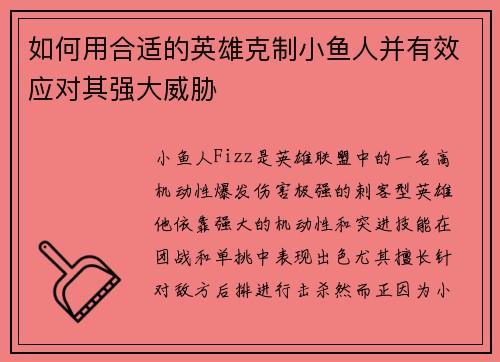 如何用合适的英雄克制小鱼人并有效应对其强大威胁

小鱼人Fizz是英雄联盟中的一名高机动性爆发伤害极强的刺客型英雄他依靠强大的机动性和突进技能在团战和单挑中表现出色尤其擅长针对敌方后排进行击杀然而正因为小